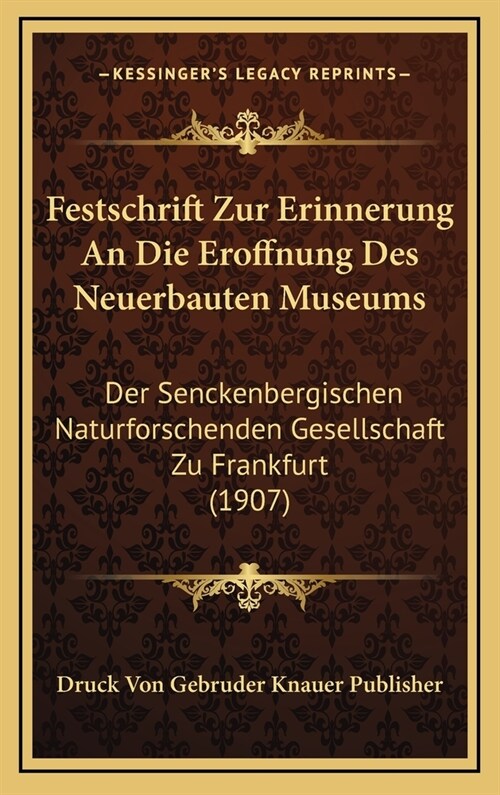 —KESSINGER'S LEGACY REPRINTS—

Festschrift Zur Erinnerung An Die Eroffnung Des Neuerbauten Museums

Der Senckenbergischen Naturforschenden Gesellschaft Zu Frankfurt (1907)

Druck Von Gebruder Knauer Publisher